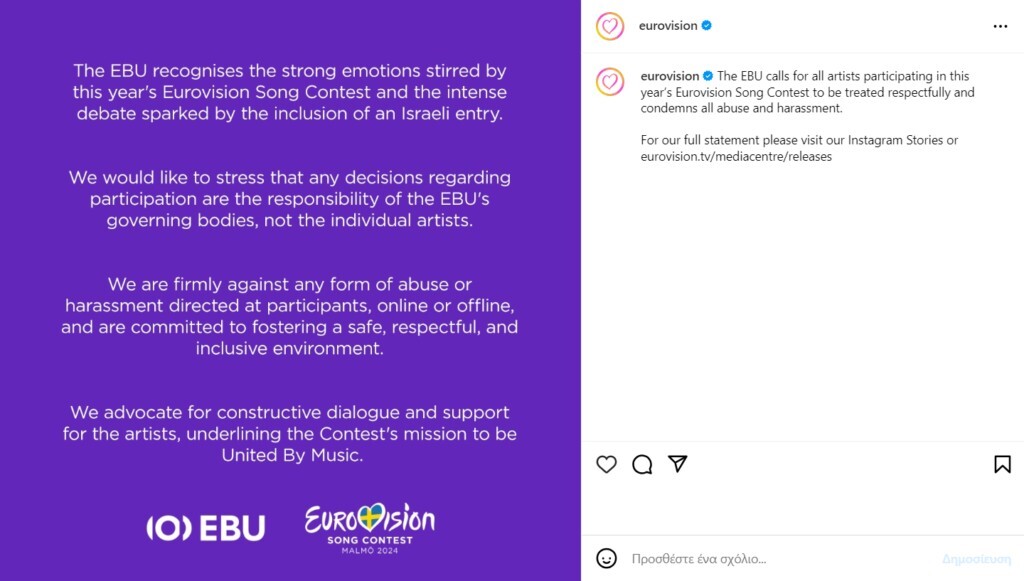 The EBU recognises the strong emotions stirred by this year's Eurovision Song Contest and the intense debate sparked by the inclusion of an Israeli entry.

We would like to stress that any decisions regarding participation are the responsibility of the EBU's governing bodies, not the individual artists.

We are firmly against any form of abuse or harassment directed at participants, online or offline, and are committed to fostering a safe, respectful, and inclusive environment.

We advocate for constructive dialogue and support for the artists, underlining the Contest's mission to be United By Music.

EBU

EUROVISION SONG CONTEST MALMÖ 2024

eurovision

eurovision The EBU calls for all artists participating in this year's Eurovision Song Contest to be treated respectfully and condemns all abuse and harassment.

For our full statement please visit our Instagram Stories or eurovision.tv/mediacentre/releases

Προσθέστε ένα σχόλιο...

Δημοσίευση